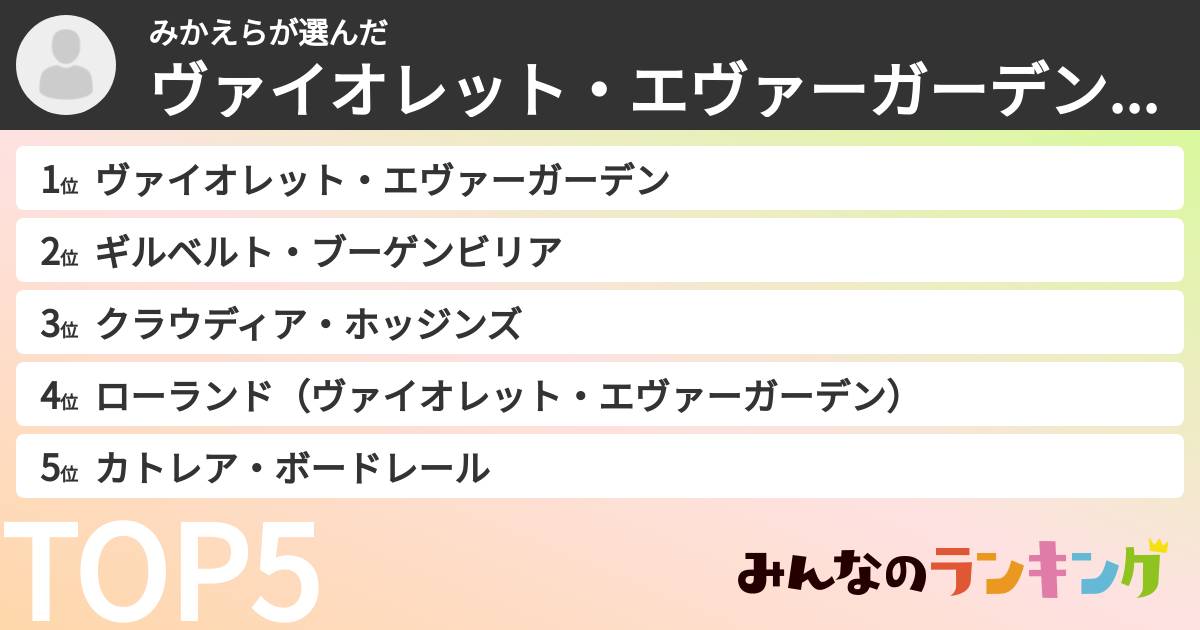 みかえらが選んだ
ヴァイオレット・エヴァーガーデン…

1位 ヴァイオレット・エヴァーガーデン
2位 ギルベルト・ブーゲンビリア
3位 クラウディア・ホッジンズ
4位 ローランド（ヴァイオレット・エヴァーガーデン）
5位 カトレア・ボードレール

TOP5

みんなのランキング